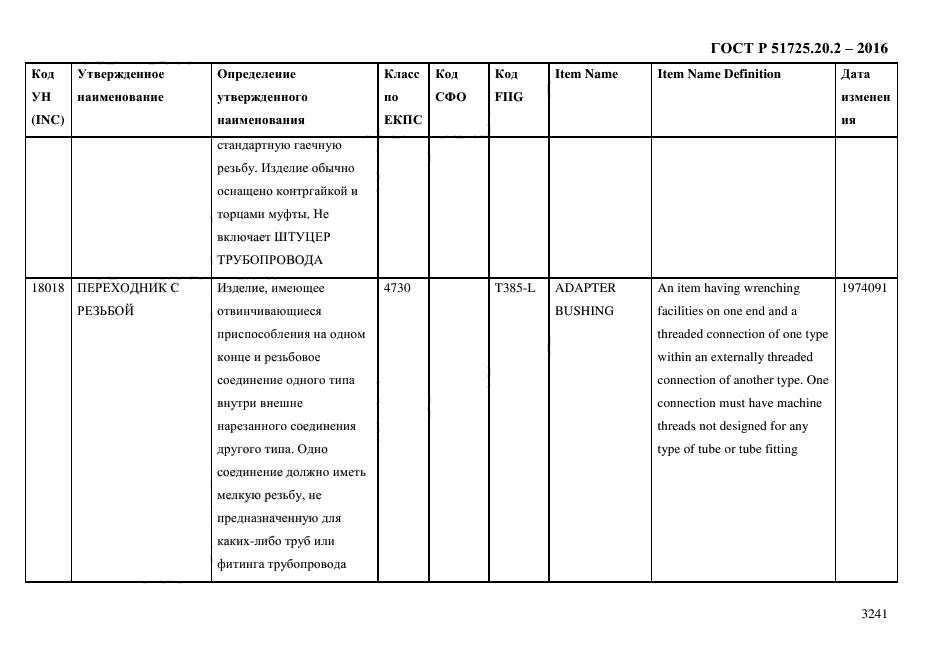 ГОСТ Р 51725.20.2 – 2016

| Код УН (INC) | Утвержденное наименование | Определение утвержденного наименования | Класс по ЕКПС | Код СФО | Код FIIG | Item Name | Item Name Definition | Дата изменения |
|---|---|---|---|---|---|---|---|---|
| | | стандартную гаечную резьбу. Изделие обычно оснащено контргайкой и торцами муфты. Не включает ШТУЦЕР ТРУБОПРОВОДА | | | | | | |
| 18018 | ПЕРЕХОДНИК С РЕЗЬБОЙ | Изделие, имеющее отвинчивающиеся приспособления на одном конце и резьбовое соединение одного типа внутри внешне нарезанного соединения другого типа. Одно соединение должно иметь мелкую резьбу, не предназначенную для каких-либо труб или фитинга трубопровода | 4730 | | T385-L | ADAPTER BUSHING | An item having wrenching facilities on one end and a threaded connection of one type within an externally threaded connection of another type. One connection must have machine threads not designed for any type of tube or tube fitting | 1974091 |

3241